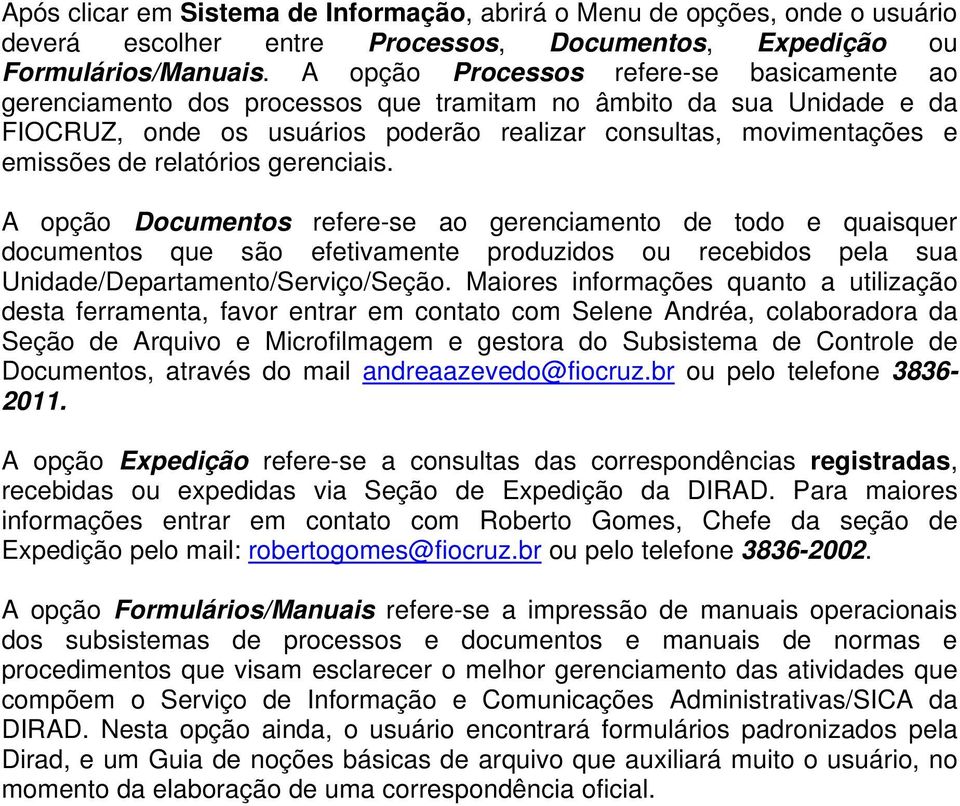 Após clicar em Sistema de Informação, abrirá o Menu de opções, onde o usuário deverá escolher entre Processos, Documentos, Expedição ou Formulários/Manuais. A opção Processos refere-se basicamente ao gerenciamento dos processos que tramitam no âmbito da sua Unidade e da FIOCRUZ, onde os usuários poderão realizar consultas, movimentações e emissões de relatórios gerenciais.

A opção Documentos refere-se ao gerenciamento de todo e quaisquer documentos que são efetivamente produzidos ou recebidos pela sua Unidade/Departamento/Serviço/Seção. Maiores informações quanto a utilização desta ferramenta, favor entrar em contato com Selene Andréa, colaboradora da Seção de Arquivo e Microfilmagem e gestora do Subsistema de Controle de Documentos, através do mail andreaazevedo@fiocruz.br ou pelo telefone 3836-2011.

A opção Expedição refere-se a consultas das correspondências registradas, recebidas ou expedidas via Seção de Expedição da DIRAD. Para maiores informações entrar em contato com Roberto Gomes, Chefe da seção de Expedição pelo mail: robertogomes@fiocruz.br ou pelo telefone 3836-2002.

A opção Formulários/Manuais refere-se a impressão de manuais operacionais dos subsistemas de processos e documentos e manuais de normas e procedimentos que visam esclarecer o melhor gerenciamento das atividades que compõem o Serviço de Informação e Comunicações Administrativas/SICA da DIRAD. Nesta opção ainda, o usuário encontrará formulários padronizados pela Dirad, e um Guia de noções básicas de arquivo que auxiliará muito o usuário, no momento da elaboração de uma correspondência oficial.